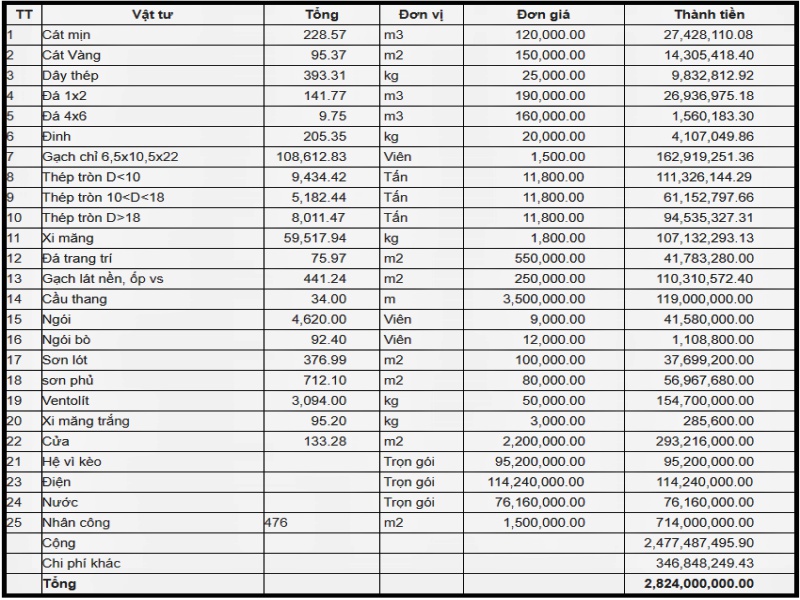 | TT | Vật tư | Tổng | Đơn vị | Đơn giá | Thành tiền |
|---|---|---|---|---|---|
| 1 | Cát mịn | 228.57 | m3 | 120,000.00 | 27,428,110.08 |
| 2 | Cát Vàng | 95.37 | m2 | 150,000.00 | 14,305,418.40 |
| 3 | Dây thép | 393.31 | kg | 25,000.00 | 9,832,812.92 |
| 4 | Đá 1x2 | 141.77 | m3 | 190,000.00 | 26,936,975.18 |
| 5 | Đá 4x6 | 9.75 | m3 | 160,000.00 | 1,560,183.30 |
| 6 | Đinh | 205.35 | kg | 20,000.00 | 4,107,049.86 |
| 7 | Gạch chỉ 6,5x10,5x22 | 108,612.83 | Viên | 1,500.00 | 162,919,251.36 |
| 8 | Thép tròn D<10 | 9,434.42 | Tấn | 11,800.00 | 111,326,144.29 |
| 9 | Thép tròn 10<D<18 | 5,182.44 | Tấn | 11,800.00 | 61,152,797.66 |
| 10 | Thép tròn D>18 | 8,011.47 | Tấn | 11,800.00 | 94,535,327.31 |
| 11 | Xi măng | 59,517.94 | kg | 1,800.00 | 107,132,293.13 |
| 12 | Đá trang trí | 75.97 | m2 | 550,000.00 | 41,783,280.00 |
| 13 | Gạch lát nền, ốp vs | 441.24 | m2 | 250,000.00 | 110,310,572.40 |
| 14 | Cầu thang | 34.00 | m | 3,500,000.00 | 119,000,000.00 |
| 15 | Ngói | 4,620.00 | Viên | 9,000.00 | 41,580,000.00 |
| 16 | Ngói bò | 92.40 | Viên | 12,000.00 | 1,108,800.00 |
| 17 | Sơn lót | 376.99 | m2 | 100,000.00 | 37,699,200.00 |
| 18 | sơn phủ | 712.10 | m2 | 80,000.00 | 56,967,680.00 |
| 19 | Ventolít | 3,094.00 | kg | 50,000.00 | 154,700,000.00 |
| 20 | Xi măng trắng | 95.20 | kg | 3,000.00 | 285,600.00 |
| 22 | Cửa | 133.28 | m2 | 2,200,000.00 | 293,216,000.00 |
| 21 | Hệ vì kèo | | Trọn gói | 95,200,000.00 | 95,200,000.00 |
| 23 | Điện | | Trọn gói | 114,240,000.00 | 114,240,000.00 |
| 24 | Nước | | Trọn gói | 76,160,000.00 | 76,160,000.00 |
| 25 | Nhân công | 476 | m2 | 1,500,000.00 | 714,000,000.00 |
| | Cộng | | | | 2,477,487,495.90 |
| | Chi phí khác | | | | 346,848,249.43 |
| | Tổng | | | | 2,824,000,000.00 |